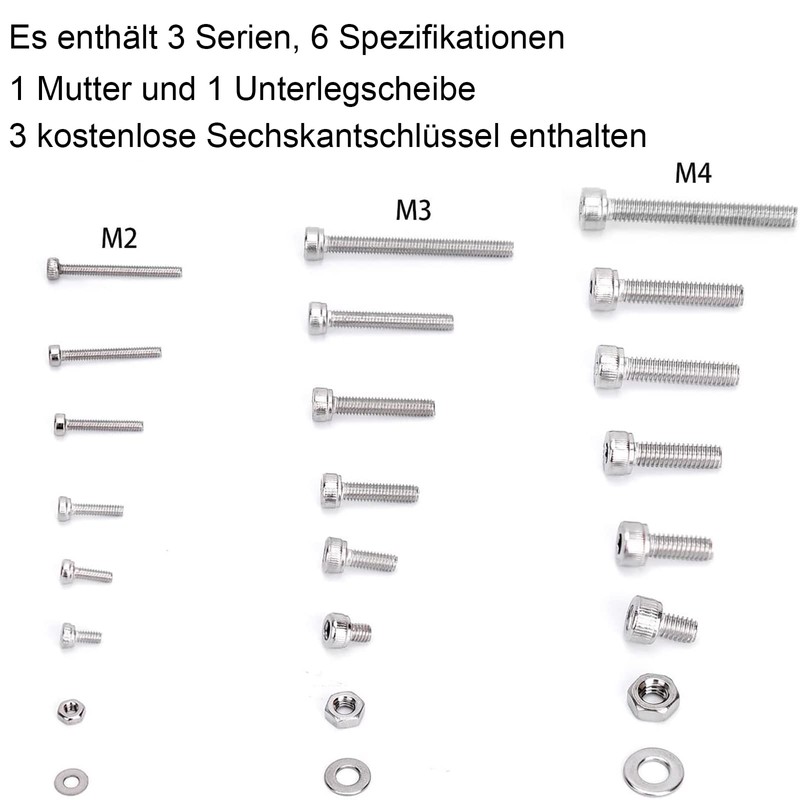 Es enthält 3 Serien, 6 Spezifikationen
1 Mutter und 1 Unterlegscheibe
3 kostenlose Sechskantschlüssel enthalten

M2

M3

M4